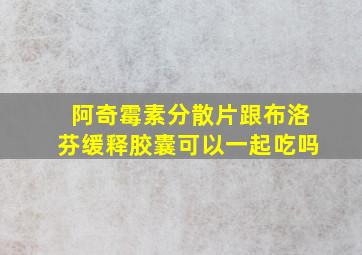 阿奇霉素分散片跟布洛芬缓释胶囊可以一起吃吗